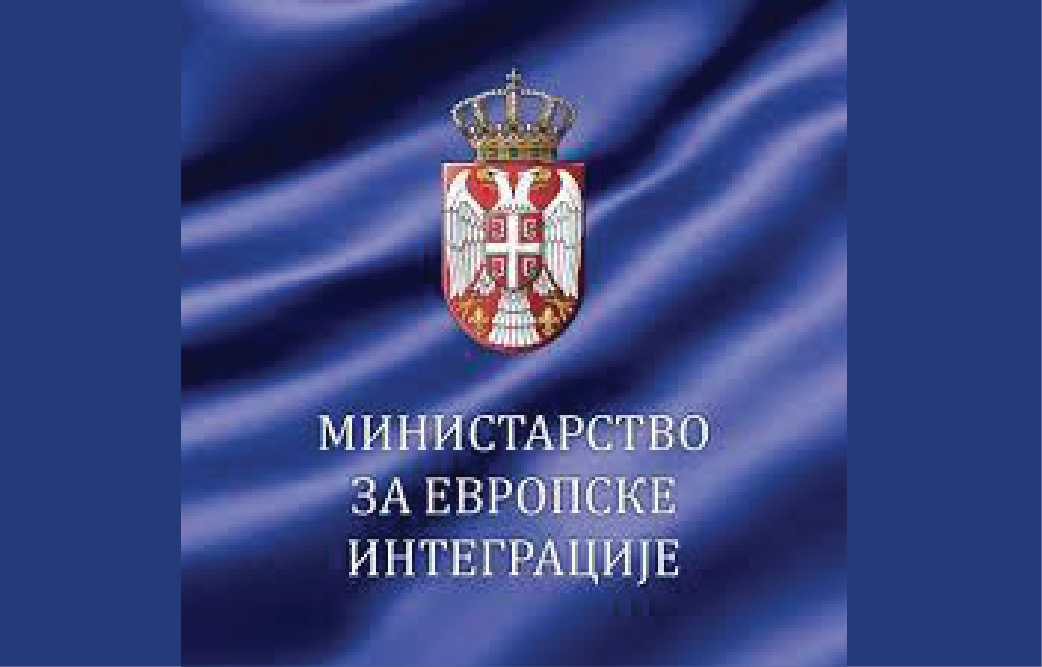 МИНИСТАРСТВО
ЗА ЕВРОПСКЕ
ИНТЕГРАЦИЈЕ